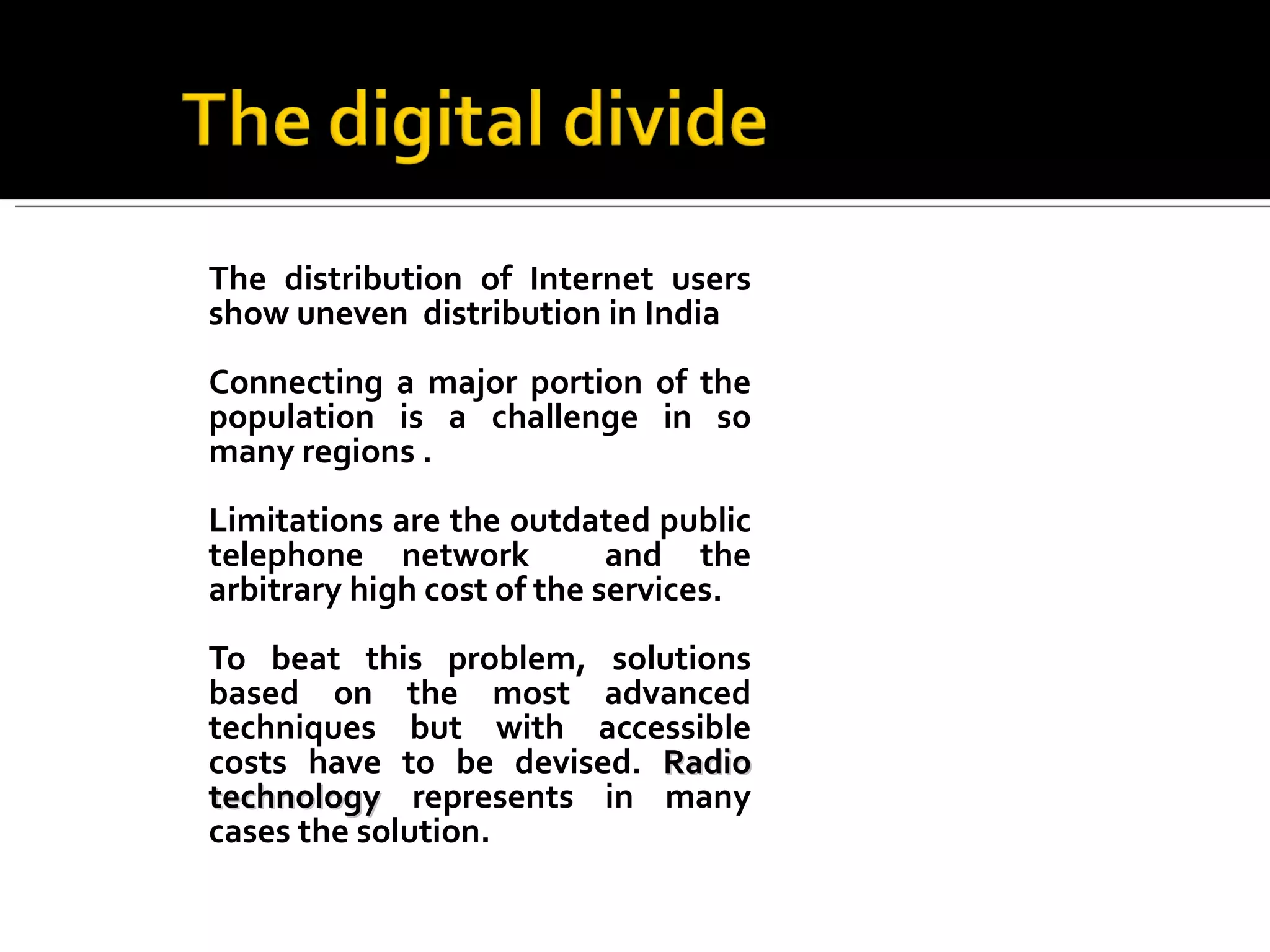 The digital divide

The distribution of Internet users show uneven distribution in India

Connecting a major portion of the population is a challenge in so many regions .

Limitations are the outdated public telephone network and the arbitrary high cost of the services.

To beat this problem, solutions based on the most advanced techniques but with accessible costs have to be devised. Radio technology represents in many cases the solution.